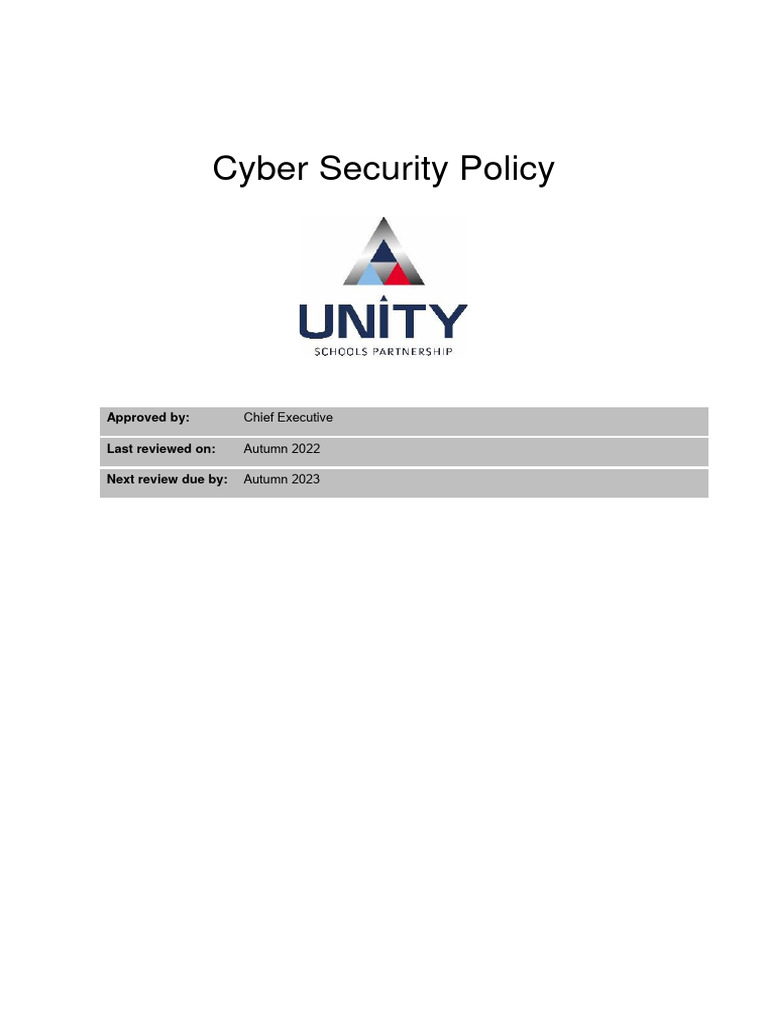 Cyber Security Policy

UNITY
SCHOOLS PARTNERSHIP

| Approved by: | Chief Executive |
|---|---|
| Last reviewed on: | Autumn 2022 |
| Next review due by: | Autumn 2023 |